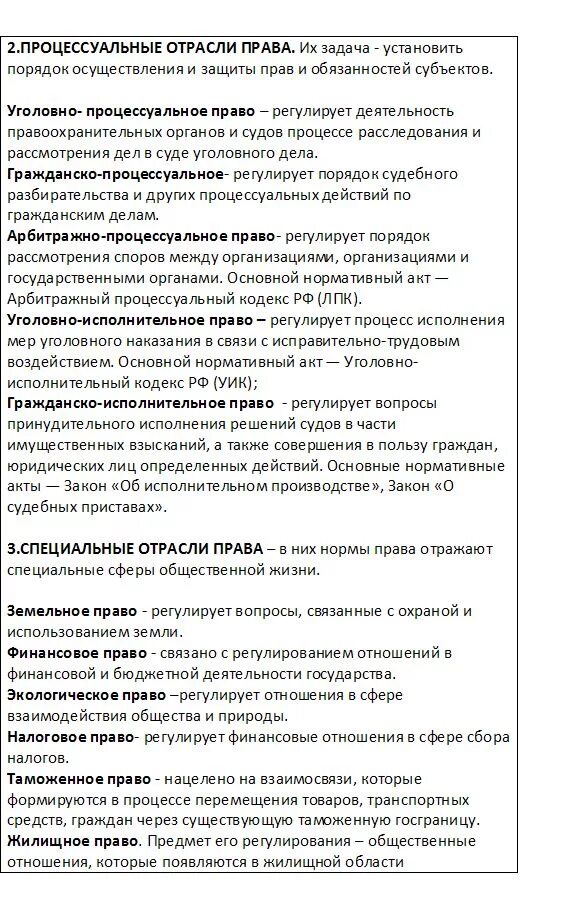 2.ПРОЦЕССУАЛЬНЫЕ ОТРАСЛИ ПРАВА. Их задача - установить порядок осуществления и защиты прав и обязанностей субъектов.

Уголовно- процессуальное право – регулирует деятельность правоохранительных органов и судов процессе расследования и рассмотрения дел в суде уголовного дела.
Гражданско-процессуальное- регулирует порядок судебного разбирательства и других процессуальных действий по гражданским делам.
Арбитражно-процессуальное право- регулирует порядок рассмотрения споров между организациями, организациями и государственными органами. Основной нормативный акт — Арбитражный процессуальный кодекс РФ (ЛПК).
Уголовно-исполнительное право – регулирует процесс исполнения мер уголовного наказания в связи с исправительно-трудовым воздействием. Основной нормативный акт — Уголовно-исполнительный кодекс РФ (УИК);
Гражданско-исполнительное право - регулирует вопросы принудительного исполнения решений судов в части имущественных взысканий, а также совершения в пользу граждан, юридических лиц определенных действий. Основные нормативные акты — Закон «Об исполнительном производстве», Закон «О судебных приставах».

3.СПЕЦИАЛЬНЫЕ ОТРАСЛИ ПРАВА – в них нормы права отражают специальные сферы общественной жизни.

Земельное право - регулирует вопросы, связанные с охраной и использованием земли.
Финансовое право - связано с регулированием отношений в финансовой и бюджетной деятельности государства.
Экологическое право –регулирует отношения в сфере взаимодействия общества и природы.
Налоговое право- регулирует финансовые отношения в сфере сбора налогов.
Таможенное право - нацелено на взаимосвязи, которые формируются в процессе перемещения товаров, транспортных средств, граждан через существующую таможенную госграницу.
Жилищное право. Предмет его регулирования – общественные отношения, которые появляются в жилищной области